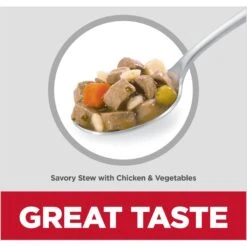 Savory Stew with Chicken & Vegetables

GREAT TASTE